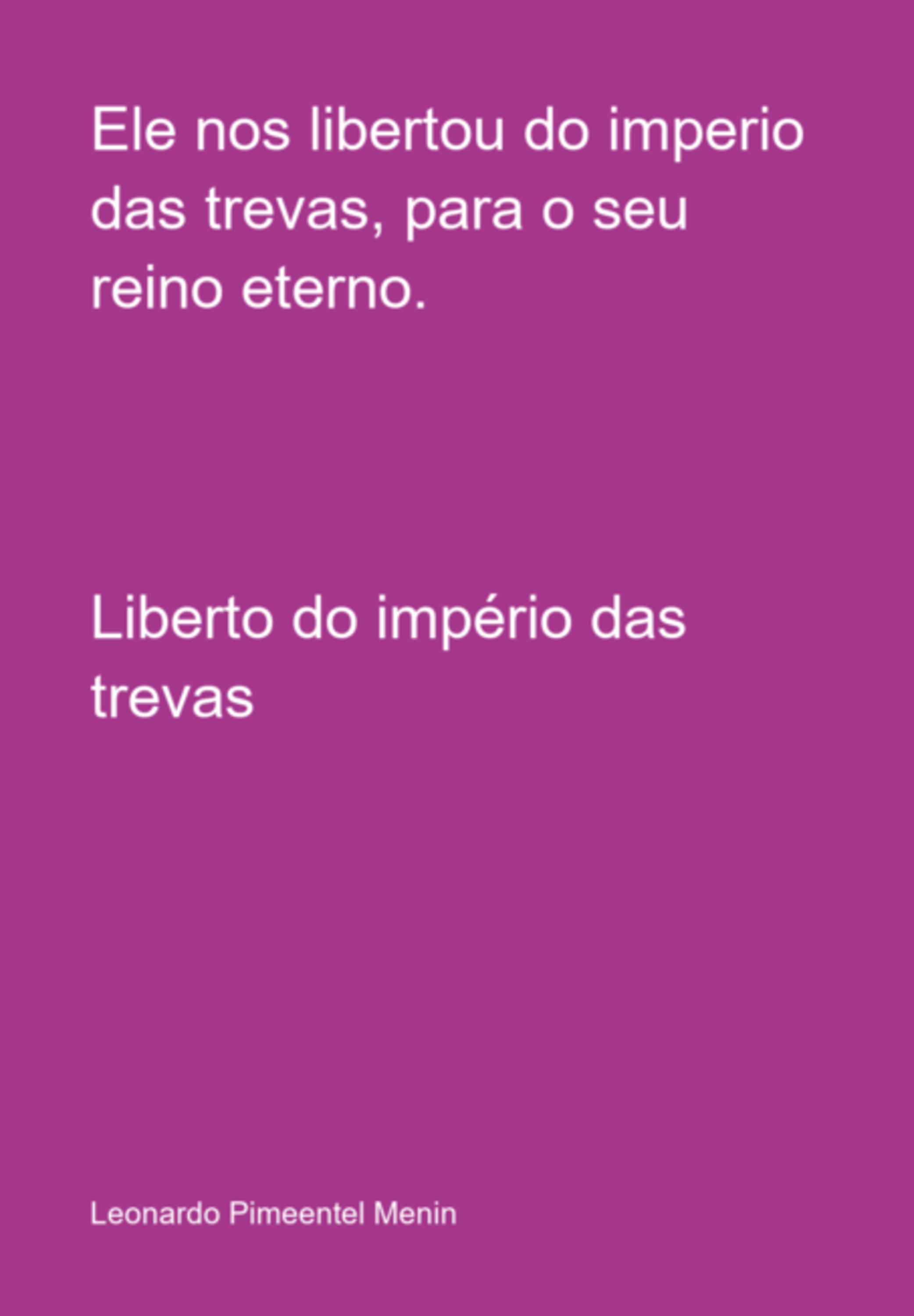 Ele nos libertou do imperio das trevas, para o seu reino eterno.

Liberto do império das trevas

Leonardo Pimeentel Menin